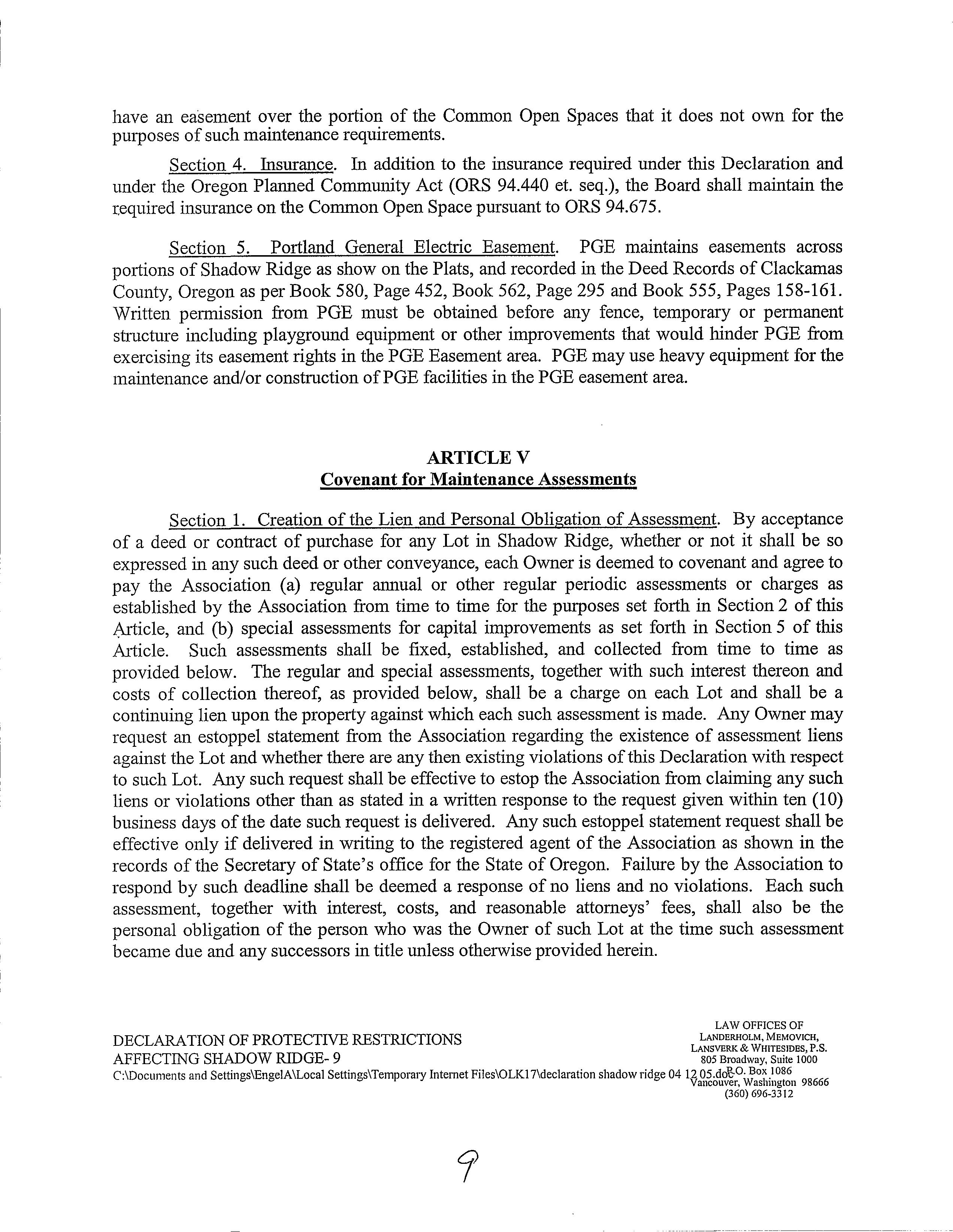 have an easement over the portion of the Common Open Spaces that it does not own for the purposes of such maintenance requirements.

Section 4. Insurance. In addition to the insurance required under this Declaration and under the Oregon Planned Community Act (ORS 94.440 et. seq.), the Board shall maintain the required insurance on the Common Open Space pursuant to ORS 94.675.

Section 5. Portland General Electric Easement. PGE maintains easements across portions of Shadow Ridge as show on the Plats, and recorded in the Deed Records of Clackamas County, Oregon as per Book 580, Page 452, Book 562, Page 295 and Book 555, Pages 158-161. Written permission from PGE must be obtained before any fence, temporary or permanent structure including playground equipment or other improvements that would hinder PGE from exercising its easement rights in the PGE Easement area. PGE may use heavy equipment for the maintenance and/or construction of PGE facilities in the PGE easement area.

ARTICLE V
Covenant for Maintenance Assessments

Section 1. Creation of the Lien and Personal Obligation of Assessment. By acceptance of a deed or contract of purchase for any Lot in Shadow Ridge, whether or not it shall be so expressed in any such deed or other conveyance, each Owner is deemed to covenant and agree to pay the Association (a) regular annual or other regular periodic assessments or charges as established by the Association from time to time for the purposes set forth in Section 2 of this Article, and (b) special assessments for capital improvements as set forth in Section 5 of this Article. Such assessments shall be fixed, established, and collected from time to time as provided below. The regular and special assessments, together with such interest thereon and costs of collection thereof, as provided below, shall be a charge on each Lot and shall be a continuing lien upon the property against which each such assessment is made. Any Owner may request an estoppel statement from the Association regarding the existence of assessment liens against the Lot and whether there are any then existing violations of this Declaration with respect to such Lot. Any such request shall be effective to estop the Association from claiming any such liens or violations other than as stated in a written response to the request given within ten (10) business days of the date such request is delivered. Any such estoppel statement request shall be effective only if delivered in writing to the registered agent of the Association as shown in the records of the Secretary of State's office for the State of Oregon. Failure by the Association to respond by such deadline shall be deemed a response of no liens and no violations. Each such assessment, together with interest, costs, and reasonable attorneys' fees, shall also be the personal obligation of the person who was the Owner of such Lot at the time such assessment became due and any successors in title unless otherwise provided herein.

DECLARATION OF PROTECTIVE RESTRICTIONS
AFFECTING SHADOW RIDGE- 9
C:\Documents and Settings\EngelA\Local Settings\Temporary Internet Files\OLK17\declaration shadow ridge 04 12 05.doc

LAW OFFICES OF
LANDERHOLM, MEMOVICH,
LANSVERK & WHITESIDES, P.S.
805 Broadway, Suite 1000
P.O. Box 1086
Vancouver, Washington 98666
(360) 696-3312

9